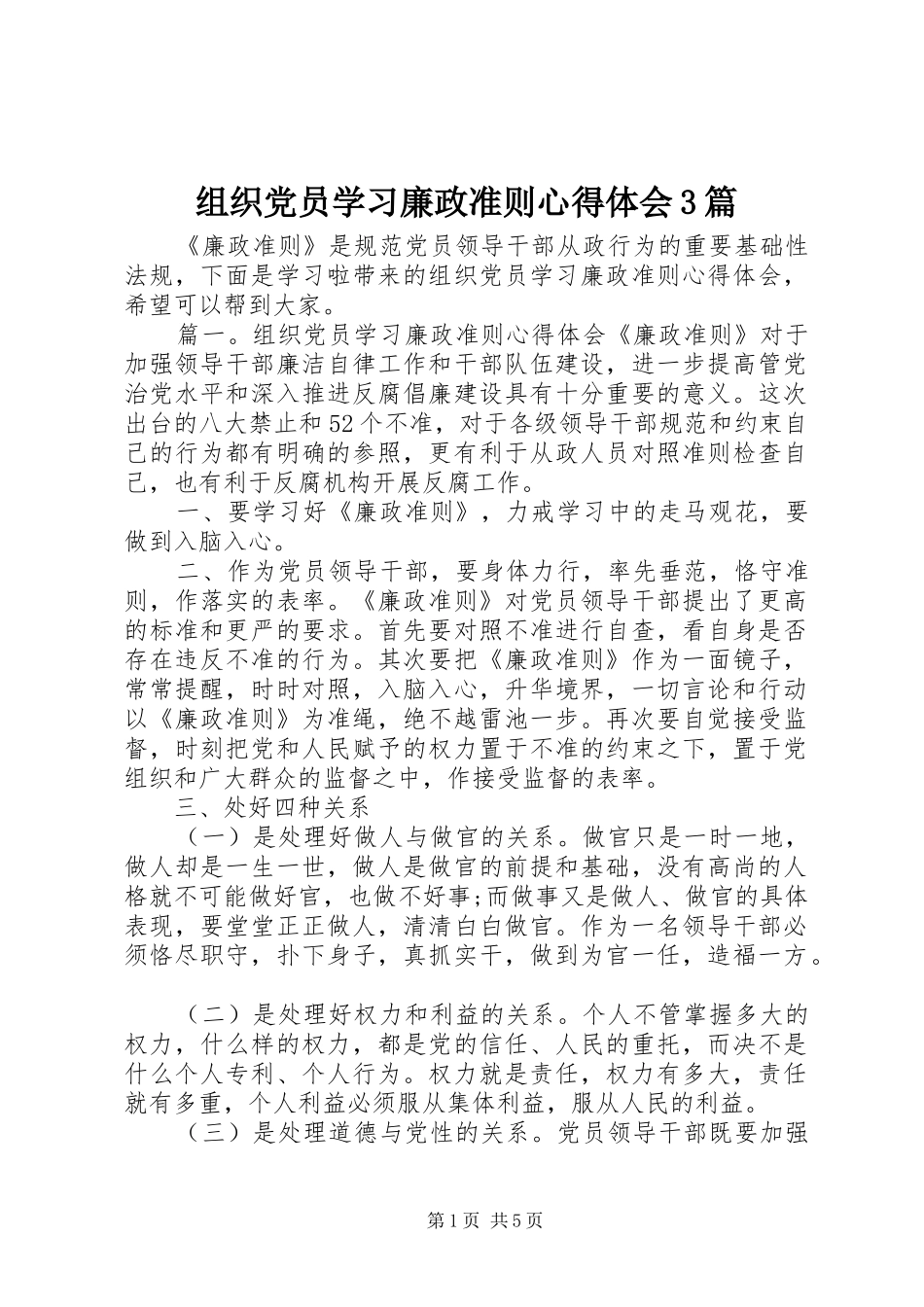 组织党员学习廉政准则心得体会3篇

《廉政准则》是规范党员领导干部从政行为的重要基础性法规，下面是学习啦带来的组织党员学习廉政准则心得体会，希望可以帮到大家。

篇一。组织党员学习廉政准则心得体会《廉政准则》对于加强领导干部廉洁自律工作和干部队伍建设，进一步提高管党治党水平和深入推进反腐倡廉建设具有十分重要的意义。这次出台的八大禁止和52个不准，对于各级领导干部规范和约束自己的行为都有明确的参照，更有利于从政人员对照准则检查自己，也有利于反腐机构开展反腐工作。

一、要学习好《廉政准则》，力戒学习中的走马观花，要做到入脑入心。

二、作为党员领导干部，要身体力行，率先垂范，恪守准则，作落实的表率。《廉政准则》对党员领导干部提出了更高的标准和更严的要求。首先要对照不准进行自查，看自身是否存在违反不准的行为。其次要把《廉政准则》作为一面镜子，常常提醒，时时对照，入脑入心，升华境界，一切言论和行动以《廉政准则》为准绳，绝不越雷池一步。再次要自觉接受监督，时刻把党和人民赋予的权力置于不准的约束之下，置于党组织和广大群众的监督之中，作接受监督的表率。

三、处好四种关系

（一）是处理好做人与做官的关系。做官只是一时一地，做人却是一生一世，做人是做官的前提和基础，没有高尚的人格就不可能做好官，也做不好事;而做事又是做人、做官的具体表现，要堂堂正正做人，清清白白做官。作为一名领导干部必须恪尽职守，扑下身子，真抓实干，做到为官一任，造福一方。

（二）是处理好权力和利益的关系。个人不管掌握多大的权力，什么样的权力，都是党的信任、人民的重托，而决不是什么个人专利、个人行为。权力就是责任，权力有多大，责任就有多重，个人利益必须服从集体利益，服从人民的利益。

（三）是处理道德与党性的关系。党员领导干部既要加强

第1页 共5页